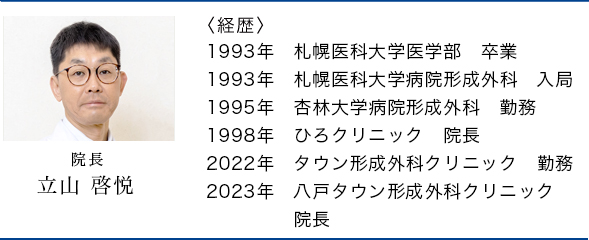 院長
立山 啓悦

〈経歴〉
1993年　札幌医科大学医学部　卒業
1993年　札幌医科大学病院形成外科　入局
1995年　杏林大学病院形成外科　勤務
1998年　ひろクリニック　院長
2022年　タウン形成外科クリニック　勤務
2023年　八戸タウン形成外科クリニック　院長